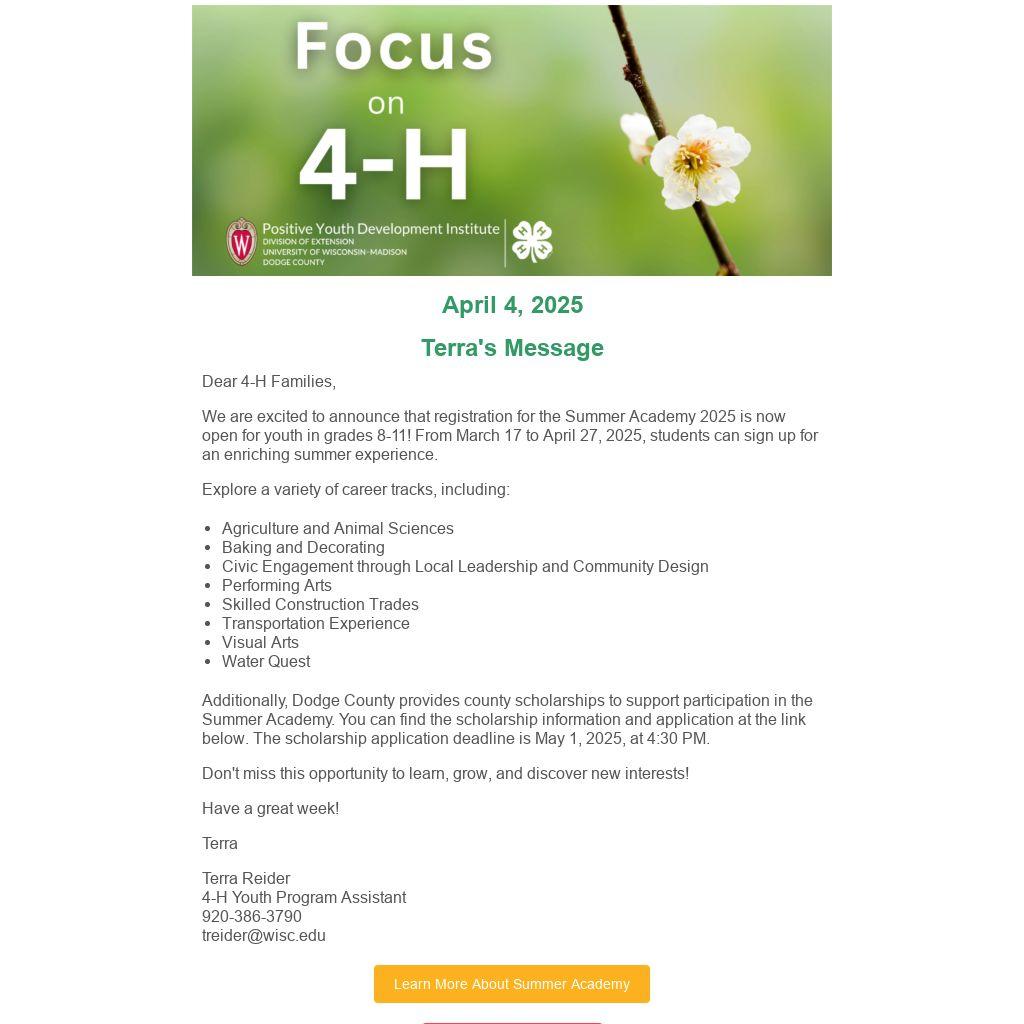 Focus
on
4-H

Positive Youth Development Institute
DIVISION OF EXTENSION
UNIVERSITY OF WISCONSIN-MADISON
DODGE COUNTY

April 4, 2025

Terra's Message

Dear 4-H Families,

We are excited to announce that registration for the Summer Academy 2025 is now open for youth in grades 8-11! From March 17 to April 27, 2025, students can sign up for an enriching summer experience.

Explore a variety of career tracks, including:

• Agriculture and Animal Sciences
• Baking and Decorating
• Civic Engagement through Local Leadership and Community Design
• Performing Arts
• Skilled Construction Trades
• Transportation Experience
• Visual Arts
• Water Quest

Additionally, Dodge County provides county scholarships to support participation in the Summer Academy. You can find the scholarship information and application at the link below. The scholarship application deadline is May 1, 2025, at 4:30 PM.

Don't miss this opportunity to learn, grow, and discover new interests!

Have a great week!

Terra

Terra Reider
4-H Youth Program Assistant
920-386-3790
treider@wisc.edu

Learn More About Summer Academy